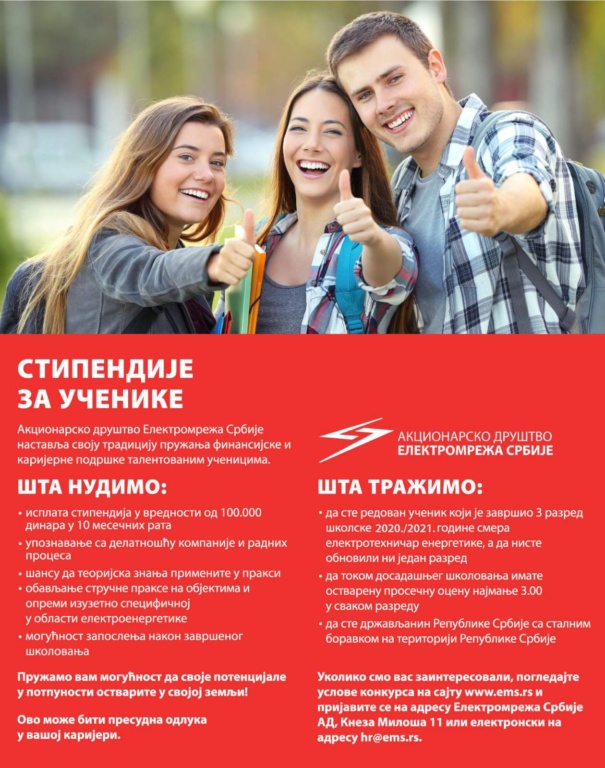 СТИПЕНДИЈЕ
ЗА УЧЕНИКЕ

Акционарско друштво Електромрежа Србије наставља своју традицију пружања финансијске и каријерне подршке талентованим ученицима.

ШТА НУДИМО:

• исплата стипендија у вредности од 100.000 динара у 10 месечних рата
• упознавање са делатношћу компаније и радних процеса
• шансу да теоријска знања примените у пракси
• обављање стручне праксе на објектима и опреми изузетно специфичној у области електроенергетике
• могућност запослења након завршеног школовања

Пружамо вам могућност да своје потенцијале у потпуности остварите у својој земљи!

Ово може бити пресудна одлука у вашој каријери.

АКЦИОНАРСКО ДРУШТВО
ЕЛЕКТРОМРЕЖА СРБИЈЕ

ШТА ТРАЖИМО:

• да сте редован ученик који је завршио 3 разред школске 2020./2021. године смера електротехничар енергетике, а да нисте обновили ни један разред
• да током досадашњег школовања имате остварену просечну оцену најмање 3.00 у сваком разреду
• да сте држављанин Републике Србије са сталним боравком на територији Републике Србије

Уколико смо вас заинтересовали, погледајте услове конкурса на сајту www.ems.rs и пријавите се на адресу Електромрежа Србије АД, Кнеза Милоша 11 или електронски на адресу hr@ems.rs.